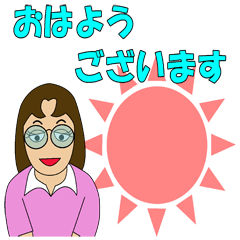 おはよう
ございます